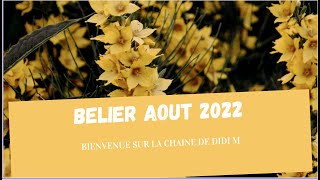 BELIER AOUT 2022

BIENVENUE SUR LA CHAINE DE DIDI M